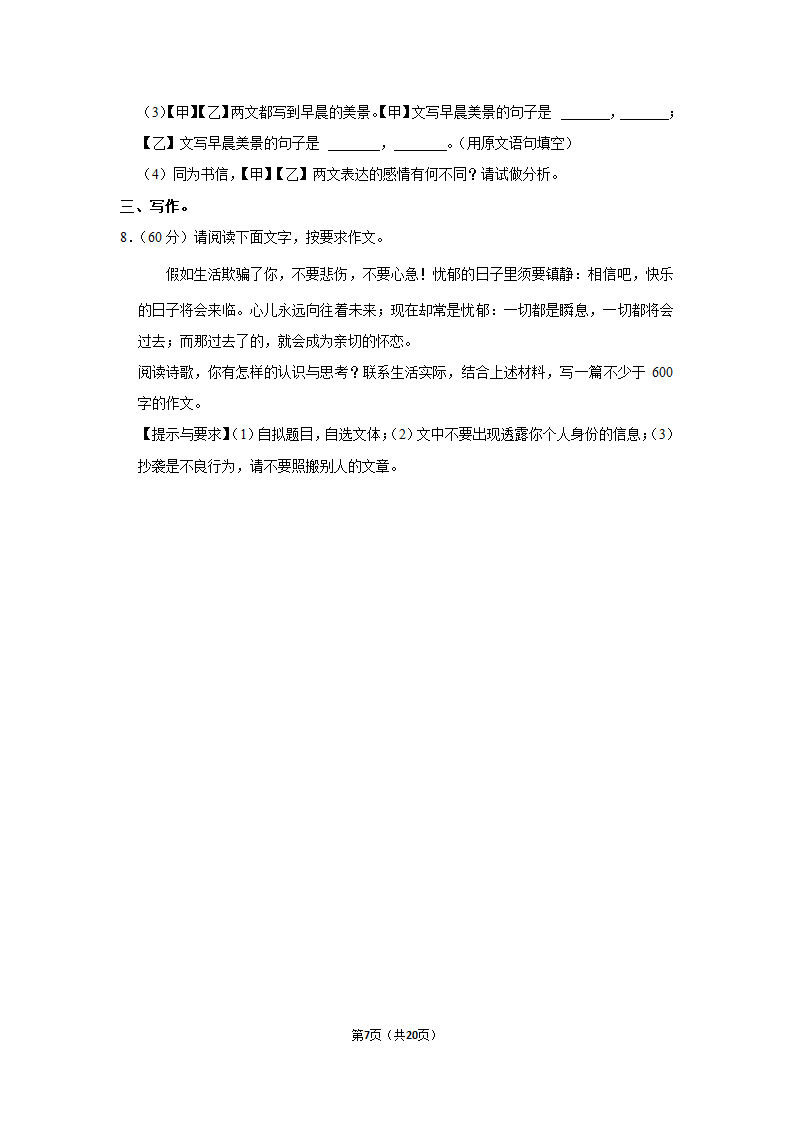 （3）【甲】【乙】两文都写到早晨的美景。【甲】文写早晨美景的句子是 ______，______；【乙】文写早晨美景的句子是 ______，______。（用原文语句填空）

（4）同为书信，【甲】【乙】两文表达的感情有何不同？请试做分析。

三、写作。

8．（60分）请阅读下面文字，按要求作文。

假如生活欺骗了你，不要悲伤，不要心急！忧郁的日子里须要镇静：相信吧，快乐的日子将会来临。心儿永远向往着未来；现在却常是忧郁：一切都是瞬息，一切都将会过去；而那过去了的，就会成为亲切的怀恋。

阅读诗歌，你有怎样的认识与思考？联系生活实际，结合上述材料，写一篇不少于600字的作文。

【提示与要求】（1）自拟题目，自选文体；（2）文中不要出现透露你个人身份的信息；（3）抄袭是不良行为，请不要照搬别人的文章。

第7页（共20页）